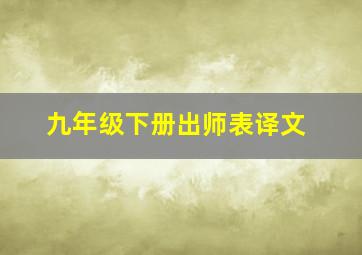 九年级下册出师表译文